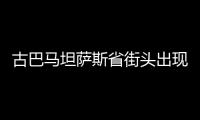 古巴马坦萨斯省街头出现